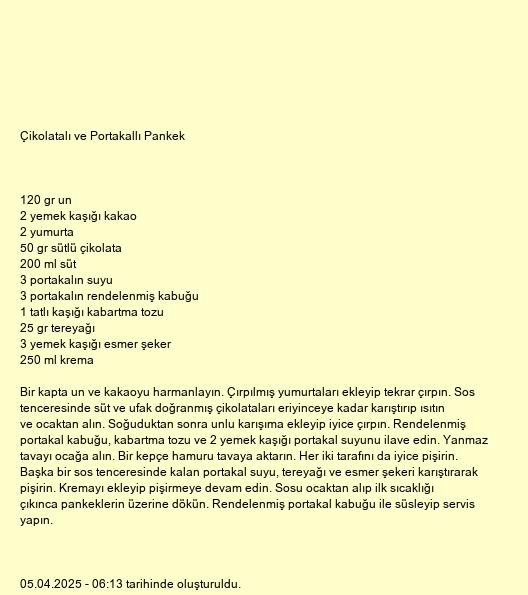 Çikolatalı ve Portakallı Pankek

120 gr un
2 yemek kaşığı kakao
2 yumurta
50 gr sütlü çikolata
200 ml süt
3 portakalın suyu
3 portakalın rendelenmiş kabuğu
1 tatlı kaşığı kabartma tozu
25 gr tereyağı
3 yemek kaşığı esmer şeker
250 ml krema

Bir kapta un ve kakaoyu harmanlayın. Çırpılmış yumurtaları ekleyip tekrar çırpın. Sos tenceresinde süt ve ufak doğranmış çikolataları eriyinceye kadar karıştırıp ısıtın ve ocaktan alın. Soğuduktan sonra unlu karışıma ekleyip iyice çırpın. Rendelenmiş portakal kabuğu, kabartma tozu ve 2 yemek kaşığı portakal suyunu ilave edin. Yanmaz tavayı ocağa alın. Bir kepçe hamuru tavaya aktarın. Her iki tarafını da iyice pişirin. Başka bir sos tenceresinde kalan portakal suyu, tereyağı ve esmer şekeri karıştırarak pişirin. Kremayı ekleyip pişirmeye devam edin. Sosu ocaktan alıp ilk sıcaklığı çıkınca pankeklerin üzerine dökün. Rendelenmiş portakal kabuğu ile süsleyip servis yapın.

05.04.2025 - 06:13 tarihinde oluşturuldu.